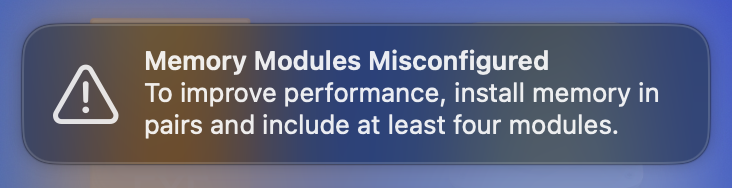 Memory Modules Misconfigured
To improve performance, install memory in pairs and include at least four modules.